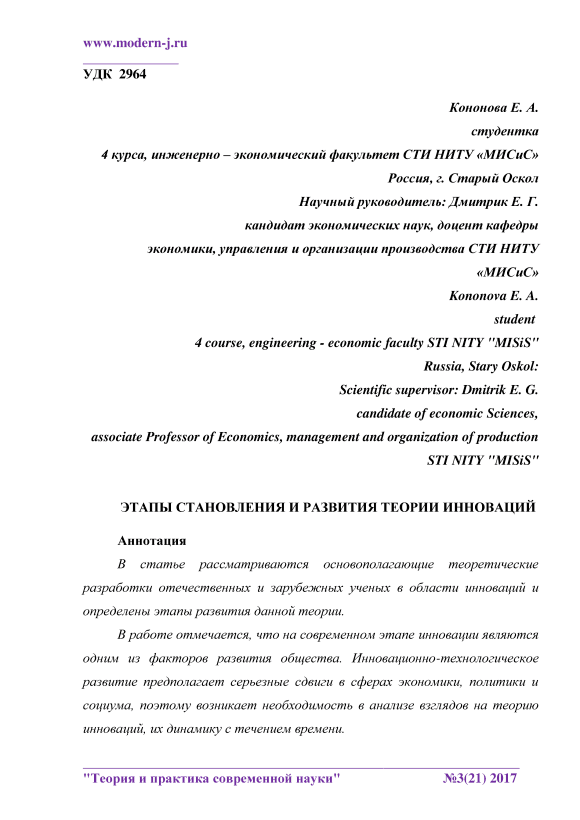 www.modern-j.ru

УДК 2964

Кононова Е. А.
студентка
4 курса, инженерно – экономический факультет СТИ НИТУ «МИСиС»
Россия, г. Старый Оскол
Научный руководитель: Дмитрик Е. Г.
кандидат экономических наук, доцент кафедры
экономики, управления и организации производства СТИ НИТУ «МИСиС»
Kononova E. A.
student
4 course, engineering - economic faculty STI NITY "MISiS"
Russia, Stary Oskol:
Scientific supervisor: Dmitrik E. G.
candidate of economic Sciences,
associate Professor of Economics, management and organization of production
STI NITY "MISiS"

ЭТАПЫ СТАНОВЛЕНИЯ И РАЗВИТИЯ ТЕОРИИ ИННОВАЦИЙ

Аннотация

В статье рассматриваются основополагающие теоретические разработки отечественных и зарубежных ученых в области инноваций и определены этапы развития данной теории.

В работе отмечается, что на современном этапе инновации являются одним из факторов развития общества. Инновационно-технологическое развитие предполагает серьезные сдвиги в сферах экономики, политики и социума, поэтому возникает необходимость в анализе взглядов на теорию инноваций, их динамику с течением времени.

"Теория и практика современной науки" №3(21) 2017